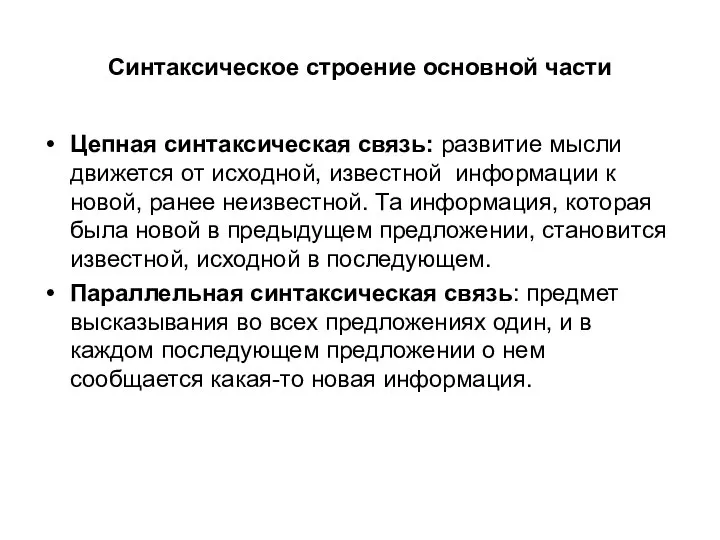 Синтаксическое строение основной части

• Цепная синтаксическая связь: развитие мысли движется от исходной, известной информации к новой, ранее неизвестной. Та информация, которая была новой в предыдущем предложении, становится известной, исходной в последующем.

• Параллельная синтаксическая связь: предмет высказывания во всех предложениях один, и в каждом последующем предложении о нем сообщается какая-то новая информация.